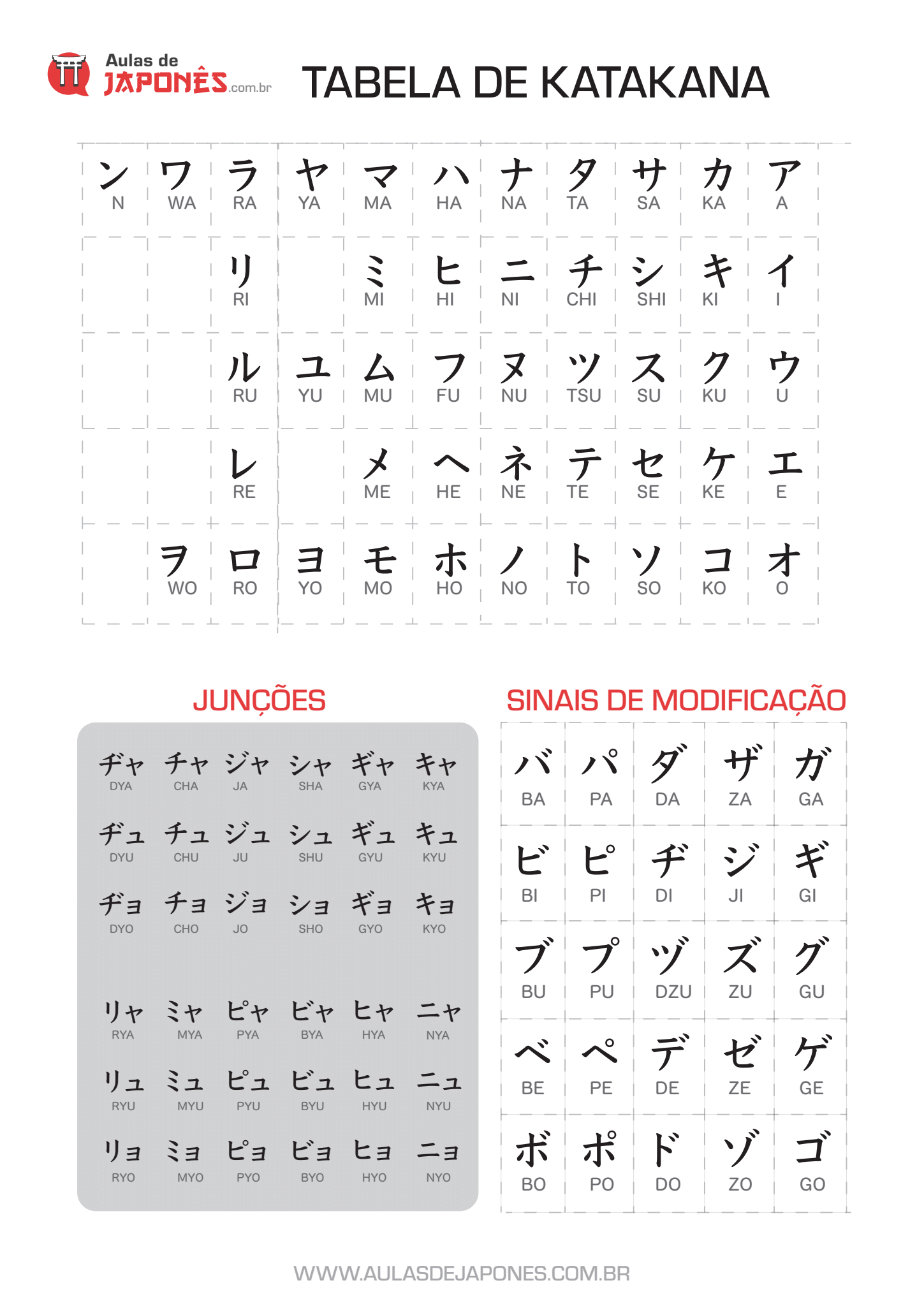 Aulas de JAPONÊS.com.br

TABELA DE KATAKANA

| ン N | ワ WA | ラ RA | ヤ YA | マ MA | ハ HA | ナ NA | タ TA | サ SA | カ KA | ア A |
|---|---|---|---|---|---|---|---|---|---|---|
| | | リ RI | | ミ MI | ヒ HI | ニ NI | チ CHI | シ SHI | キ KI | イ I |
| | | ル RU | ユ YU | ム MU | フ FU | ヌ NU | ツ TSU | ス SU | ク KU | ウ U |
| | | レ RE | | メ ME | ヘ HE | ネ NE | テ TE | セ SE | ケ KE | エ E |
| | ヲ WO | ロ RO | ヨ YO | モ MO | ホ HO | ノ NO | ト TO | ソ SO | コ KO | オ O |

JUNÇÕES

| ヂャ DYA | チャ CHA | ジャ JA | シャ SHA | ギャ GYA | キャ KYA |
|---|---|---|---|---|---|
| ヂュ DYU | チュ CHU | ジュ JU | シュ SHU | ギュ GYU | キュ KYU |
| ヂョ DYO | チョ CHO | ジョ JO | ショ SHO | ギョ GYO | キョ KYO |
| リャ RYA | ミャ MYA | ピャ PYA | ビャ BYA | ヒャ HYA | ニャ NYA |
| リュ RYU | ミュ MYU | ピュ PYU | ビュ BYU | ヒュ HYU | ニュ NYU |
| リョ RYO | ミョ MYO | ピョ PYO | ビョ BYO | ヒョ HYO | ニョ NYO |

SINAIS DE MODIFICAÇÃO

| バ BA | パ PA | ダ DA | ザ ZA | ガ GA |
|---|---|---|---|---|
| ビ BI | ピ PI | ヂ DI | ジ JI | ギ GI |
| ブ BU | プ PU | ヅ DZU | ズ ZU | グ GU |
| ベ BE | ペ PE | デ DE | ゼ ZE | ゲ GE |
| ボ BO | ポ PO | ド DO | ゾ ZO | ゴ GO |

WWW.AULASDEJAPONES.COM.BR